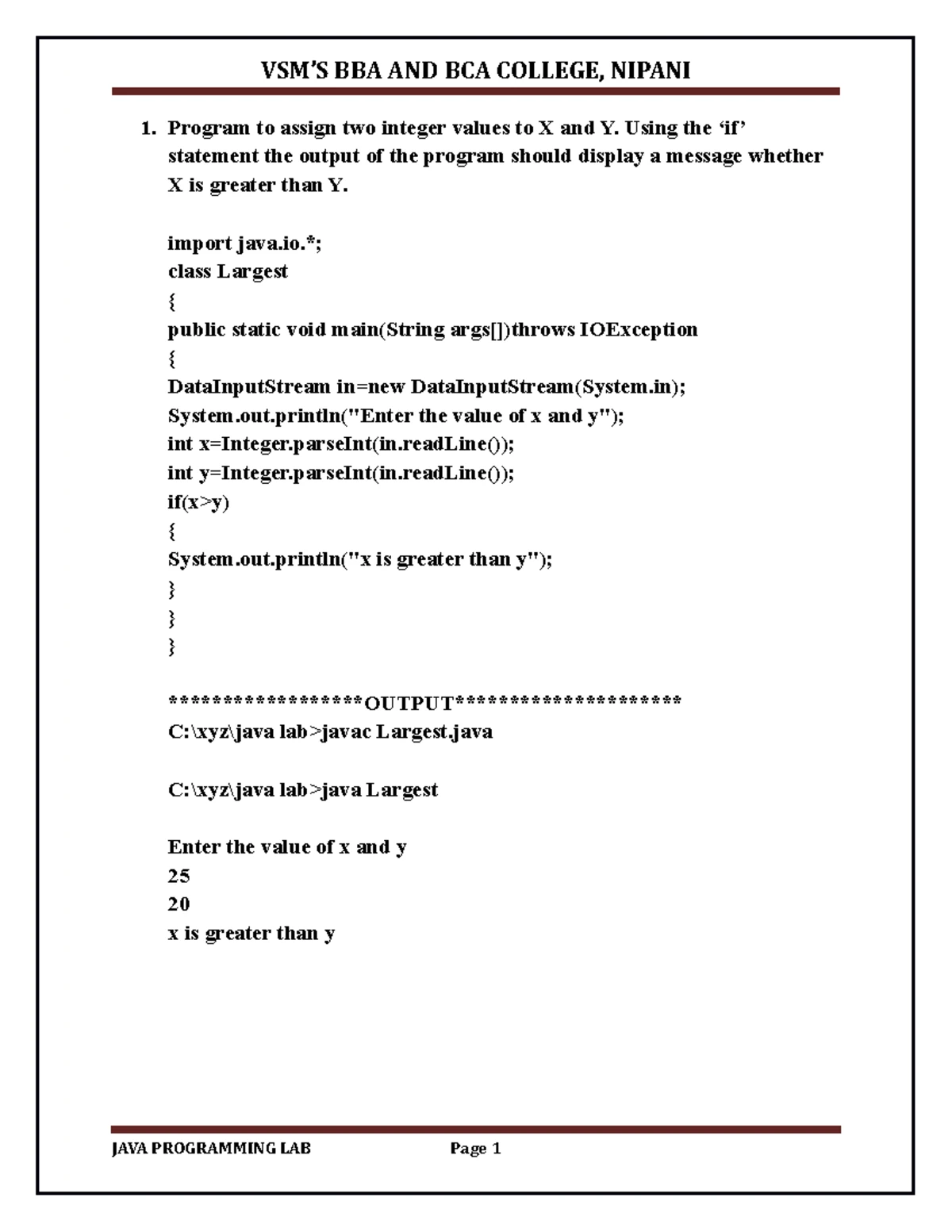 VSM'S BBA AND BCA COLLEGE, NIPANI

1. Program to assign two integer values to X and Y. Using the 'if' statement the output of the program should display a message whether X is greater than Y.

import java.io.*;
class Largest
{
public static void main(String args[])throws IOException
{
DataInputStream in=new DataInputStream(System.in);
System.out.println("Enter the value of x and y");
int x=Integer.parseInt(in.readLine());
int y=Integer.parseInt(in.readLine());
if(x>y)
{
System.out.println("x is greater than y");
}
}
}

******************OUTPUT*********************
C:\xyz\java lab>javac Largest.java

C:\xyz\java lab>java Largest

Enter the value of x and y
25
20
x is greater than y

JAVA PROGRAMMING LAB Page 1